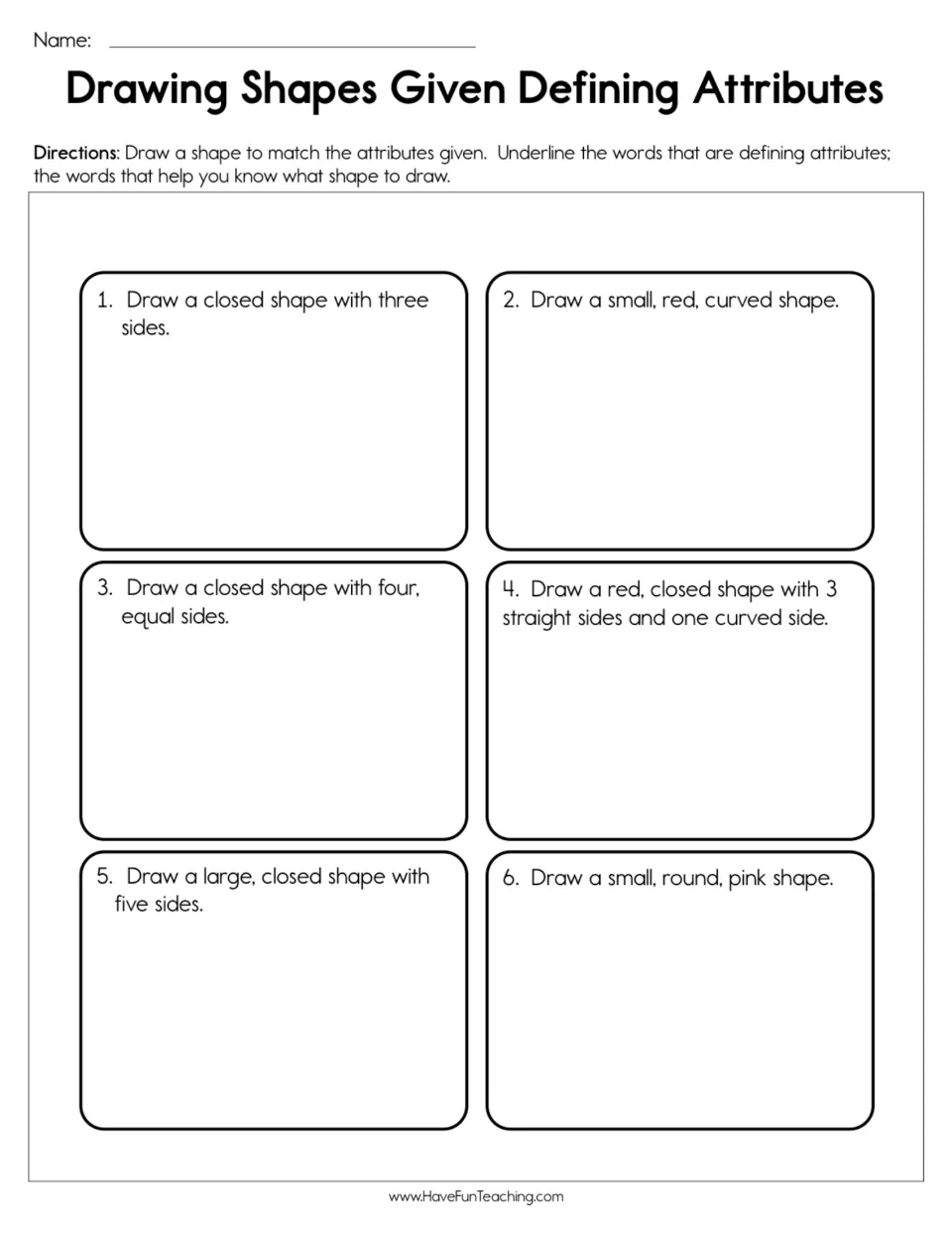 Name: ____

Drawing Shapes Given Defining Attributes

Directions: Draw a shape to match the attributes given. Underline the words that are defining attributes; the words that help you know what shape to draw.

1. Draw a closed shape with three sides.

2. Draw a small, red, curved shape.

3. Draw a closed shape with four, equal sides.

4. Draw a red, closed shape with 3 straight sides and one curved side.

5. Draw a large, closed shape with five sides.

6. Draw a small, round, pink shape.

www.HaveFunTeaching.com